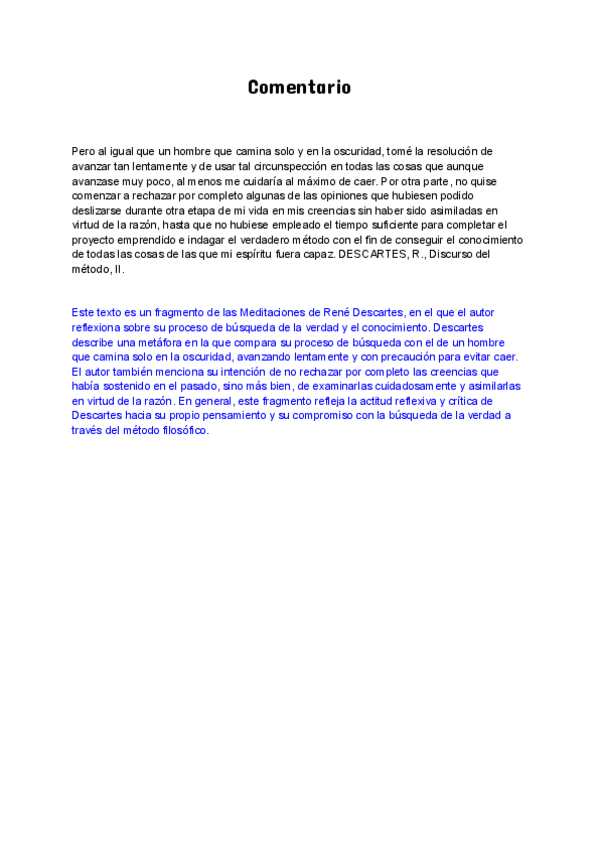 Comentario

Pero al igual que un hombre que camina solo y en la oscuridad, tomé la resolución de avanzar tan lentamente y de usar tal circunspección en todas las cosas que aunque avanzase muy poco, al menos me cuidaría al máximo de caer. Por otra parte, no quise comenzar a rechazar por completo algunas de las opiniones que hubiesen podido deslizarse durante otra etapa de mi vida en mis creencias sin haber sido asimiladas en virtud de la razón, hasta que no hubiese empleado el tiempo suficiente para completar el proyecto emprendido e indagar el verdadero método con el fin de conseguir el conocimiento de todas las cosas de las que mi espíritu fuera capaz. DESCARTES, R., Discurso del método, II.

Este texto es un fragmento de las Meditaciones de René Descartes, en el que el autor reflexiona sobre su proceso de búsqueda de la verdad y el conocimiento. Descartes describe una metáfora en la que compara su proceso de búsqueda con el de un hombre que camina solo en la oscuridad, avanzando lentamente y con precaución para evitar caer. El autor también menciona su intención de no rechazar por completo las creencias que había sostenido en el pasado, sino más bien, de examinarlas cuidadosamente y asimilarlas en virtud de la razón. En general, este fragmento refleja la actitud reflexiva y crítica de Descartes hacia su propio pensamiento y su compromiso con la búsqueda de la verdad a través del método filosófico.